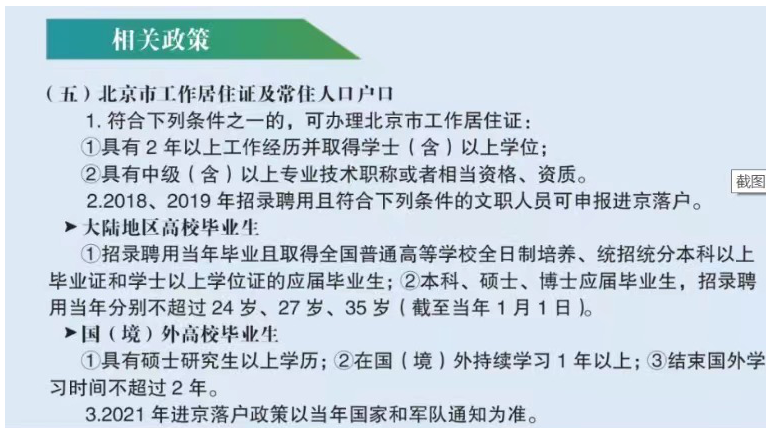 相关政策

（五）北京市工作居住证及常住人口户口

1. 符合下列条件之一的，可办理北京市工作居住证：

①具有 2 年以上工作经历并取得学士（含）以上学位；

②具有中级（含）以上专业技术职称或者相当资格、资质。

截图

2.2018、2019 年招录聘用且符合下列条件的文职人员可申报进京落户。

➤大陆地区高校毕业生

①招录聘用当年毕业且取得全国普通高等学校全日制培养、统招统分本科以上毕业证和学士以上学位证的应届毕业生；②本科、硕士、博士应届毕业生，招录聘用当年分别不超过 24 岁、27 岁、35 岁（截至当年 1 月 1 日）。

➤国（境）外高校毕业生

①具有硕士研究生以上学历；②在国（境）外持续学习 1 年以上；③结束国外学习时间不超过 2 年。

3.2021 年进京落户政策以当年国家和军队通知为准。